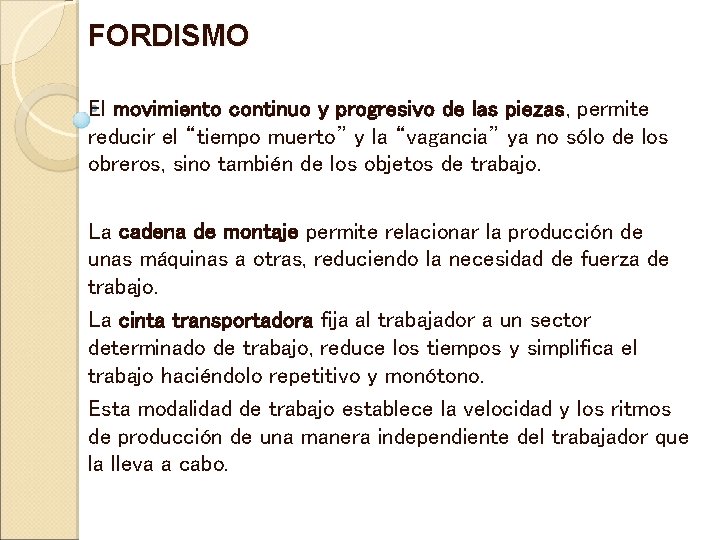 FORDISMO

El movimiento continuo y progresivo de las piezas, permite reducir el “tiempo muerto” y la “vagancia” ya no sólo de los obreros, sino también de los objetos de trabajo.

La cadena de montaje permite relacionar la producción de unas máquinas a otras, reduciendo la necesidad de fuerza de trabajo.

La cinta transportadora fija al trabajador a un sector determinado de trabajo, reduce los tiempos y simplifica el trabajo haciéndolo repetitivo y monótono.

Esta modalidad de trabajo establece la velocidad y los ritmos de producción de una manera independiente del trabajador que la lleva a cabo.